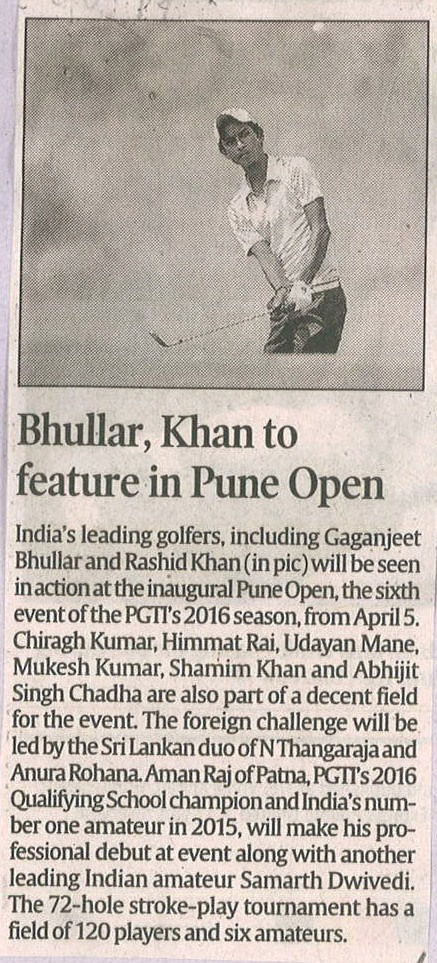 Bhullar, Khan to feature in Pune Open

India's leading golfers, including Gaganjeet Bhullar and Rashid Khan (in pic) will be seen in action at the inaugural Pune Open, the sixth event of the PGTI's 2016 season, from April 5. Chiragh Kumar, Himmat Rai, Udayan Mane, Mukesh Kumar, Shamim Khan and Abhijit Singh Chadha are also part of a decent field for the event. The foreign challenge will be led by the Sri Lankan duo of N Thangaraja and Anura Rohana. Aman Raj of Patna, PGTI's 2016 Qualifying School champion and India's number one amateur in 2015, will make his professional debut at event along with another leading Indian amateur Samarth Dwivedi. The 72-hole stroke-play tournament has a field of 120 players and six amateurs.